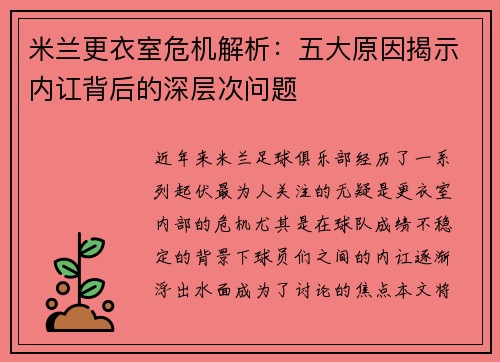 米兰更衣室危机解析：五大原因揭示内讧背后的深层次问题

近年来米兰足球俱乐部经历了一系列起伏最为人关注的无疑是更衣室内部的危机尤其是在球队成绩不稳定的背景下球员们之间的内讧逐渐浮出水面成为了讨论的焦点本文将